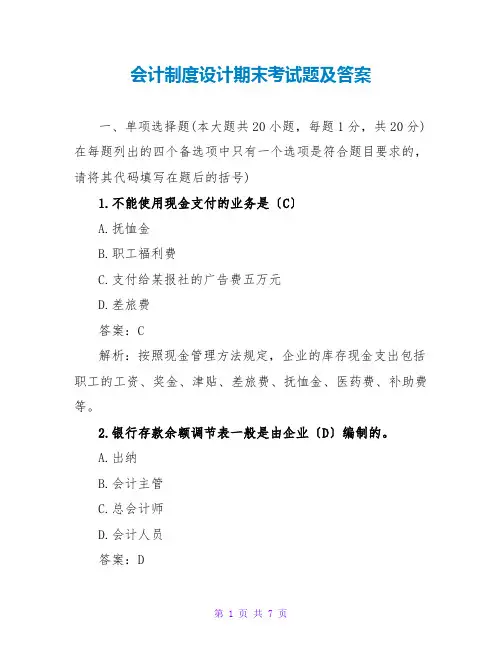 会计制度设计期末考试题及答案

一、单项选择题(本大题共20小题，每题1分，共20分)在每题列出的四个备选项中只有一个选项是符合题目要求的，请将其代码填写在题后的括号)

1.不能使用现金支付的业务是〔C〕

A.抚恤金

B.职工福利费

C.支付给某报社的广告费五万元

D.差旅费

答案：C

解析：按照现金管理方法规定，企业的库存现金支出包括职工的工资、奖金、津贴、差旅费、抚恤金、医药费、补助费等。

2.银行存款余额调节表一般是由企业〔D〕编制的。

A.出纳

B.会计主管

C.总会计师

D.会计人员

答案：D

第 1 页 共 7 页